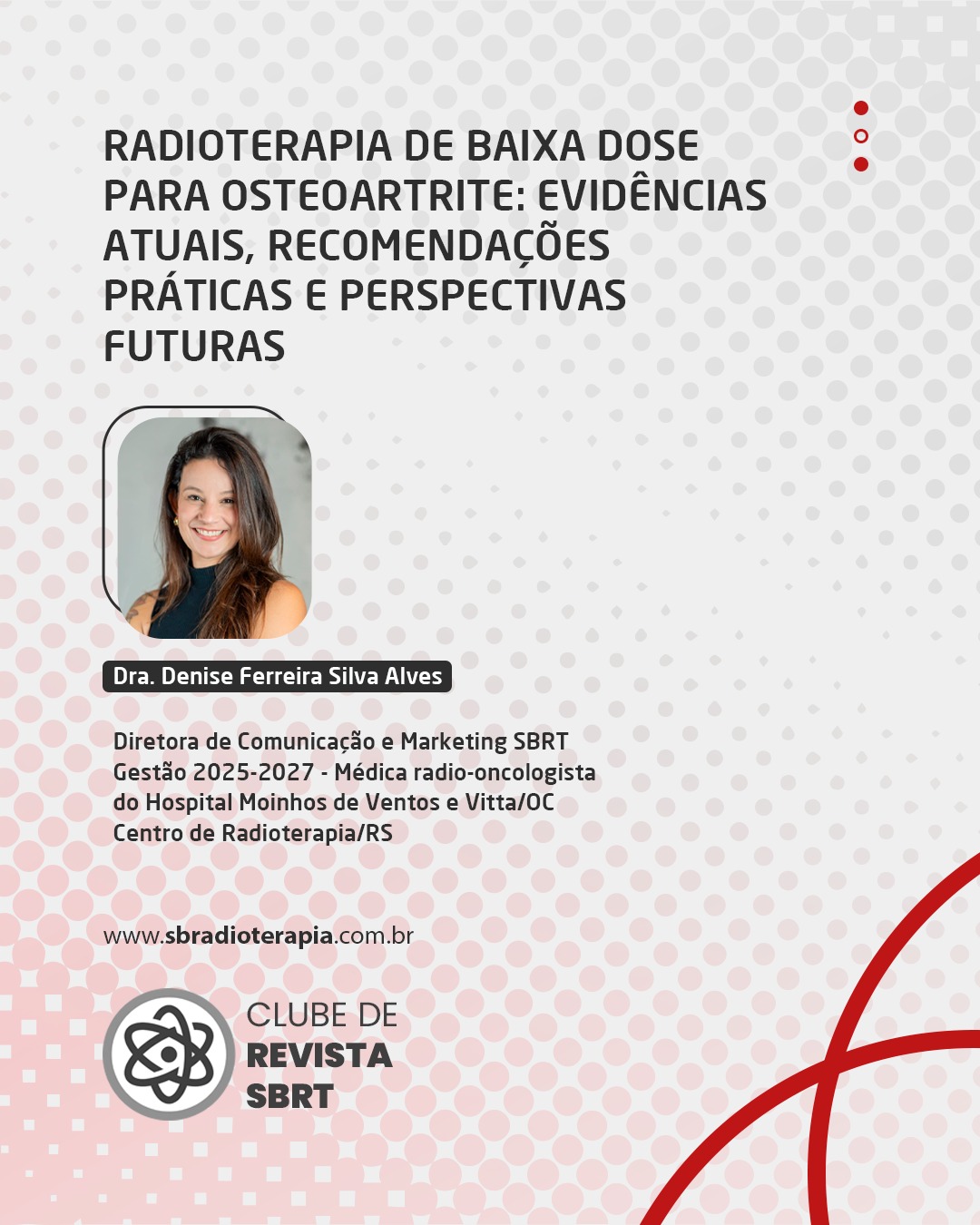 RADIOTERAPIA DE BAIXA DOSE PARA OSTEOARTRITE: EVIDÊNCIAS ATUAIS, RECOMENDAÇÕES PRÁTICAS E PERSPECTIVAS FUTURAS

Dra. Denise Ferreira Silva Alves

Diretora de Comunicação e Marketing SBRT Gestão 2025-2027 - Médica radio-oncologista do Hospital Moinhos de Ventos e Vitta/OC Centro de Radioterapia/RS

www.sbradioterapia.com.br

CLUBE DE
REVISTA
SBRT